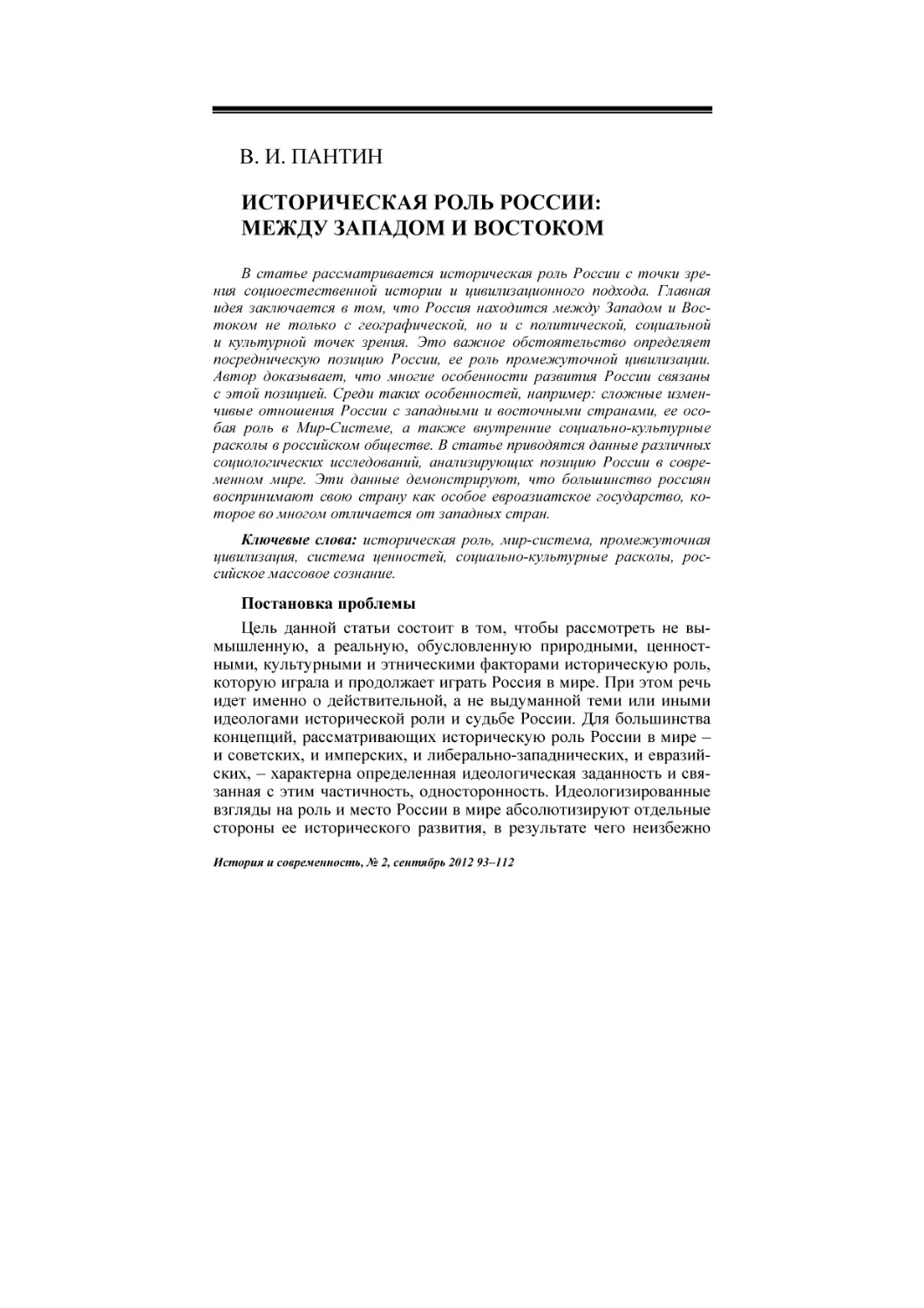 В. И. ПАНТИН

ИСТОРИЧЕСКАЯ РОЛЬ РОССИИ: МЕЖДУ ЗАПАДОМ И ВОСТОКОМ

В статье рассматривается историческая роль России с точки зрения социоестественной истории и цивилизационного подхода. Главная идея заключается в том, что Россия находится между Западом и Востоком не только с географической, но и с политической, социальной и культурной точек зрения. Это важное обстоятельство определяет посредническую позицию России, ее роль промежуточной цивилизации. Автор доказывает, что многие особенности развития России связаны с этой позицией. Среди таких особенностей, например: сложные изменчивые отношения России с западными и восточными странами, ее особая роль в Мир-Системе, а также внутренние социально-культурные расколы в российском обществе. В статье приводятся данные различных социологических исследований, анализирующих позицию России в современном мире. Эти данные демонстрируют, что большинство россиян воспринимают свою страну как особое евроазиатское государство, которое во многом отличается от западных стран.

Ключевые слова: историческая роль, мир-система, промежуточная цивилизация, система ценностей, социально-культурные расколы, российское массовое сознание.

Постановка проблемы

Цель данной статьи состоит в том, чтобы рассмотреть не вымышленную, а реальную, обусловленную природными, ценностными, культурными и этническими факторами историческую роль, которую играла и продолжает играть Россия в мире. При этом речь идет именно о действительной, а не выдуманной теми или иными идеологами исторической роли и судьбе России. Для большинства концепций, рассматривающих историческую роль России в мире – и советских, и имперских, и либерально-западнических, и евразийских, – характерна определенная идеологическая заданность и связанная с этим частичность, односторонность. Идеологизированные взгляды на роль и место России в мире абсолютизируют отдельные стороны ее исторического развития, в результате чего неизбежно

История и современность, № 2, сентябрь 2012 93–112